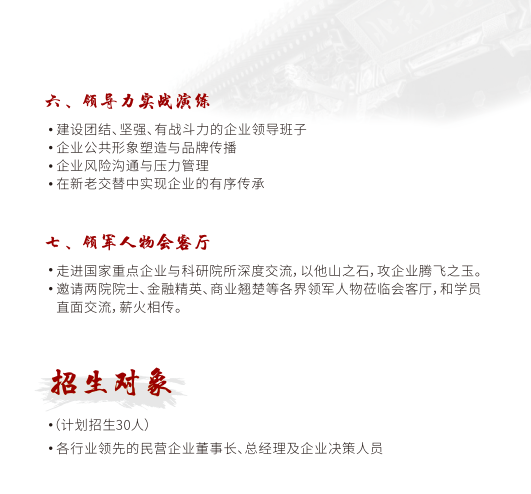 六、领导力实战演练

• 建设团结、坚强、有战斗力的企业领导班子
• 企业公共形象塑造与品牌传播
• 企业风险沟通与压力管理
• 在新老交替中实现企业的有序传承

七、领军人物会客厅

• 走进国家重点企业与科研院所深度交流，以他山之石，攻企业腾飞之玉。
• 邀请两院院士、金融精英、商业翘楚等各界领军人物莅临会客厅，和学员直面交流，薪火相传。

招生对象

•（计划招生30人）
• 各行业领先的民营企业董事长、总经理及企业决策人员